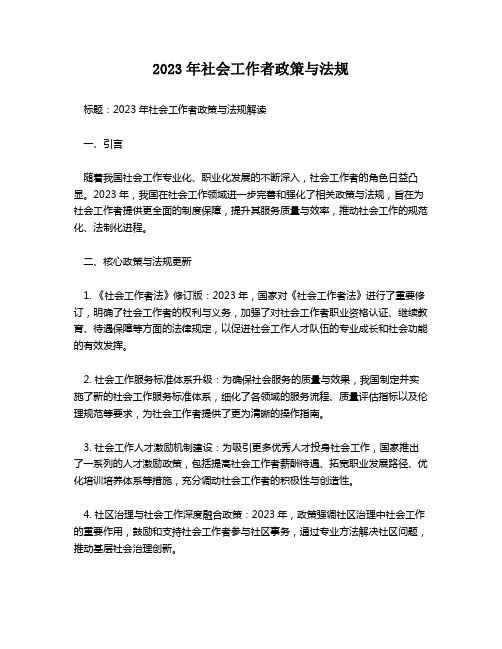 2023 年社会工作者政策与法规

标题：2023 年社会工作者政策与法规解读

一、引言

随着我国社会工作专业化、职业化发展的不断深入，社会工作者的角色日益凸显。2023 年，我国在社会工作领域进一步完善和强化了相关政策与法规，旨在为社会工作者提供更全面的制度保障，提升其服务质量与效率，推动社会工作的规范化、法制化进程。

二、核心政策与法规更新

1. 《社会工作者法》修订版：2023 年，国家对《社会工作者法》进行了重要修订，明确了社会工作者的权利与义务，加强了对社会工作者职业资格认证、继续教育、待遇保障等方面的法律规定，以促进社会工作人才队伍的专业成长和社会功能的有效发挥。

2. 社会工作服务标准体系升级：为确保社会服务的质量与效果，我国制定并实施了新的社会工作服务标准体系，细化了各领域的服务流程、质量评估指标以及伦理规范等要求，为社会工作者提供了更为清晰的操作指南。

3. 社会工作人才激励机制建设：为吸引更多优秀人才投身社会工作，国家推出了一系列的人才激励政策，包括提高社会工作者薪酬待遇、拓宽职业发展路径、优化培训培养体系等措施，充分调动社会工作者的积极性与创造性。

4. 社区治理与社会工作深度融合政策：2023 年，政策强调社区治理中社会工作的重要作用，鼓励和支持社会工作者参与社区事务，通过专业方法解决社区问题，推动基层社会治理创新。